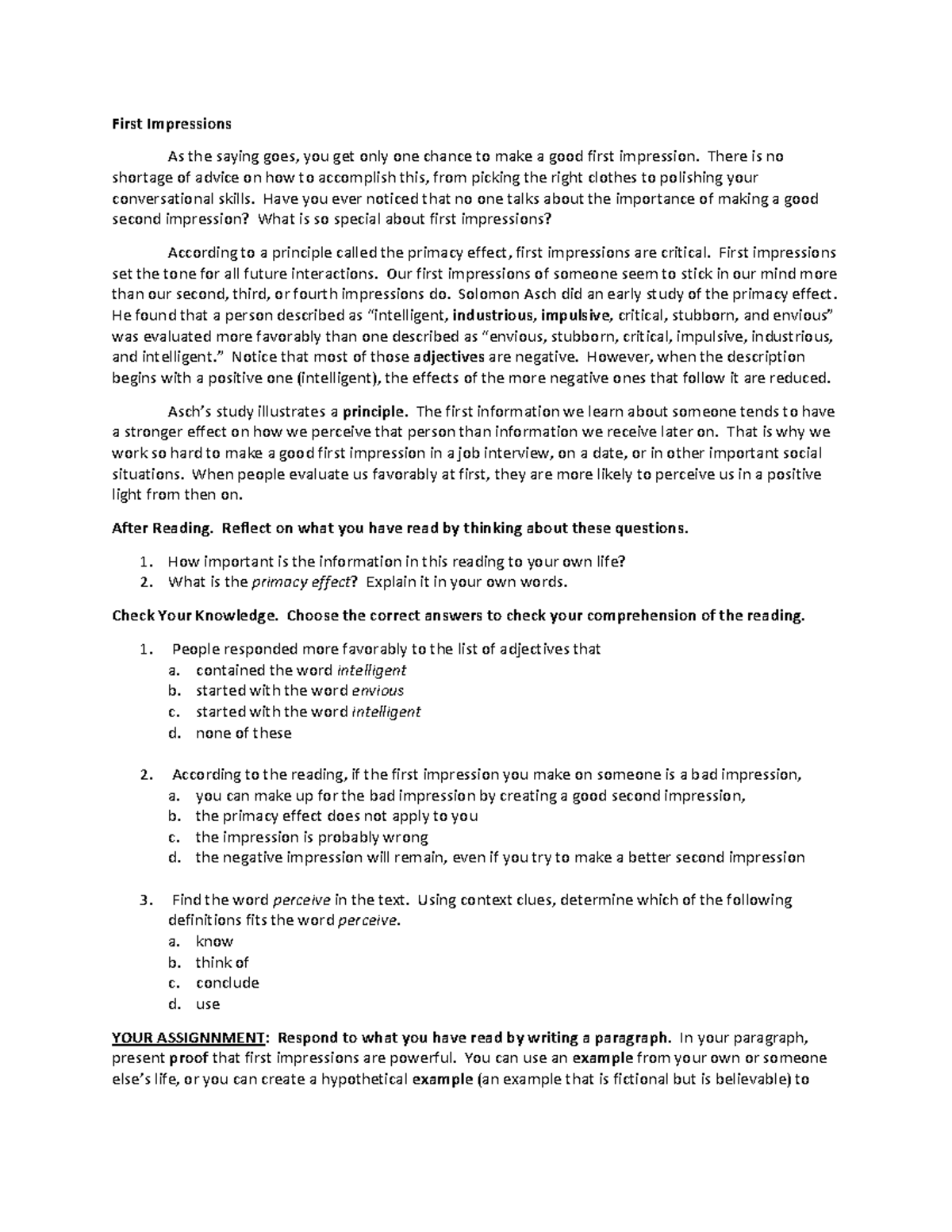 First Impressions

As the saying goes, you get only one chance to make a good first impression. There is no shortage of advice on how to accomplish this, from picking the right clothes to polishing your conversational skills. Have you ever noticed that no one talks about the importance of making a good second impression? What is so special about first impressions?

According to a principle called the primacy effect, first impressions are critical. First impressions set the tone for all future interactions. Our first impressions of someone seem to stick in our mind more than our second, third, or fourth impressions do. Solomon Asch did an early study of the primacy effect. He found that a person described as "intelligent, industrious, impulsive, critical, stubborn, and envious" was evaluated more favorably than one described as "envious, stubborn, critical, impulsive, industrious, and intelligent." Notice that most of those adjectives are negative. However, when the description begins with a positive one (intelligent), the effects of the more negative ones that follow it are reduced.

Asch's study illustrates a principle. The first information we learn about someone tends to have a stronger effect on how we perceive that person than information we receive later on. That is why we work so hard to make a good first impression in a job interview, on a date, or in other important social situations. When people evaluate us favorably at first, they are more likely to perceive us in a positive light from then on.

After Reading. Reflect on what you have read by thinking about these questions.

1. How important is the information in this reading to your own life?
2. What is the primacy effect? Explain it in your own words.

Check Your Knowledge. Choose the correct answers to check your comprehension of the reading.

1. People responded more favorably to the list of adjectives that
a. contained the word intelligent
b. started with the word envious
c. started with the word intelligent
d. none of these

2. According to the reading, if the first impression you make on someone is a bad impression,
a. you can make up for the bad impression by creating a good second impression,
b. the primacy effect does not apply to you
c. the impression is probably wrong
d. the negative impression will remain, even if you try to make a better second impression

3. Find the word perceive in the text. Using context clues, determine which of the following definitions fits the word perceive.
a. know
b. think of
c. conclude
d. use

YOUR ASSIGNNMENT: Respond to what you have read by writing a paragraph. In your paragraph, present proof that first impressions are powerful. You can use an example from your own or someone else's life, or you can create a hypothetical example (an example that is fictional but is believable) to